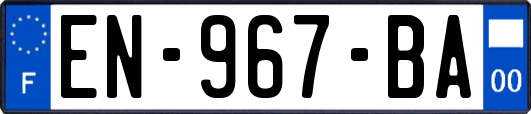 F
EN-967-BA
00